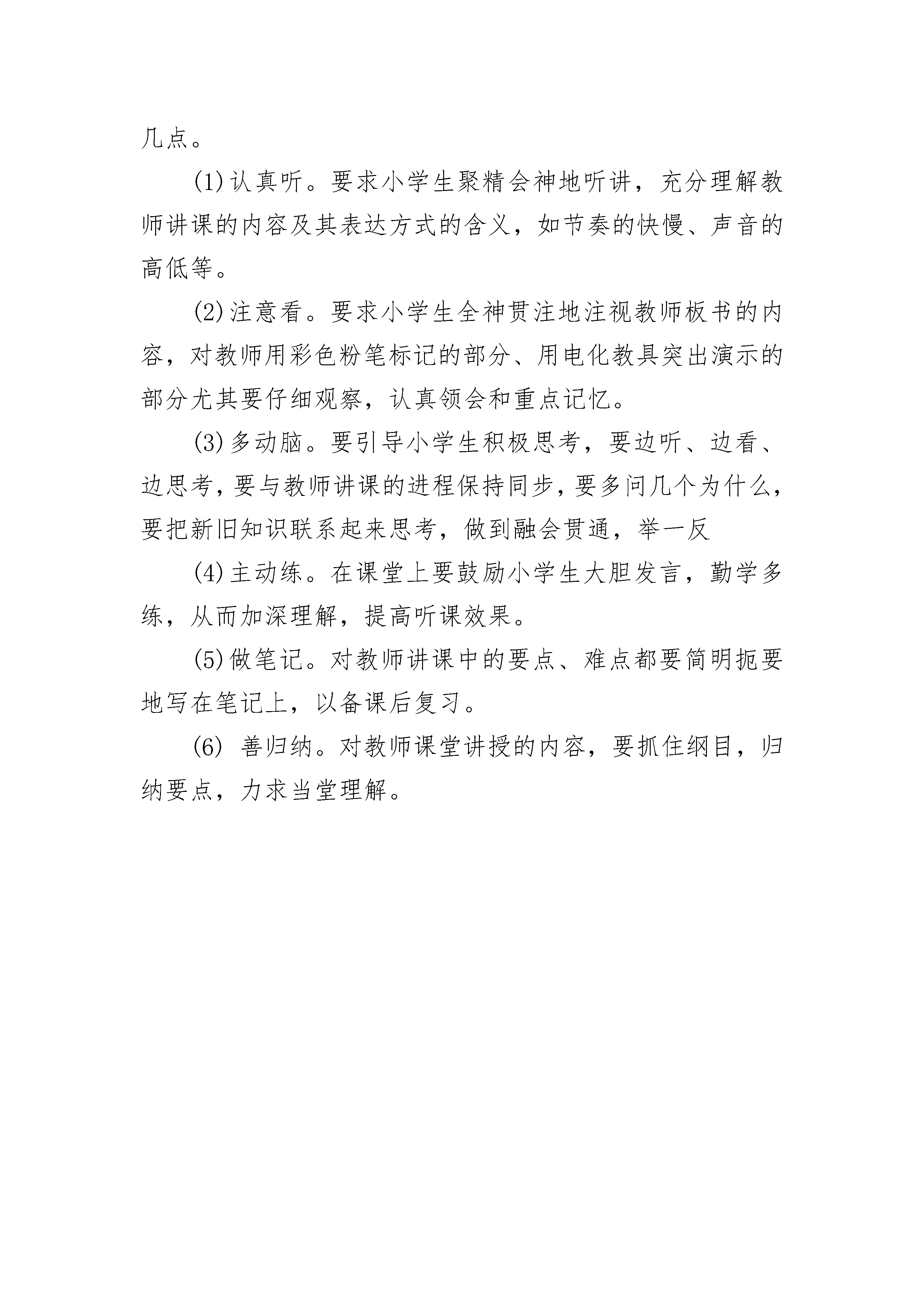 几点。

(1)认真听。要求小学生聚精会神地听讲，充分理解教师讲课的内容及其表达方式的含义，如节奏的快慢、声音的高低等。

(2)注意看。要求小学生全神贯注地注视教师板书的内容，对教师用彩色粉笔标记的部分、用电化教具突出演示的部分尤其要仔细观察，认真领会和重点记忆。

(3)多动脑。要引导小学生积极思考，要边听、边看、边思考，要与教师讲课的进程保持同步，要多问几个为什么，要把新旧知识联系起来思考，做到融会贯通，举一反

(4)主动练。在课堂上要鼓励小学生大胆发言，勤学多练，从而加深理解，提高听课效果。

(5)做笔记。对教师讲课中的要点、难点都要简明扼要地写在笔记上，以备课后复习。

(6) 善归纳。对教师课堂讲授的内容，要抓住纲目，归纳要点，力求当堂理解。